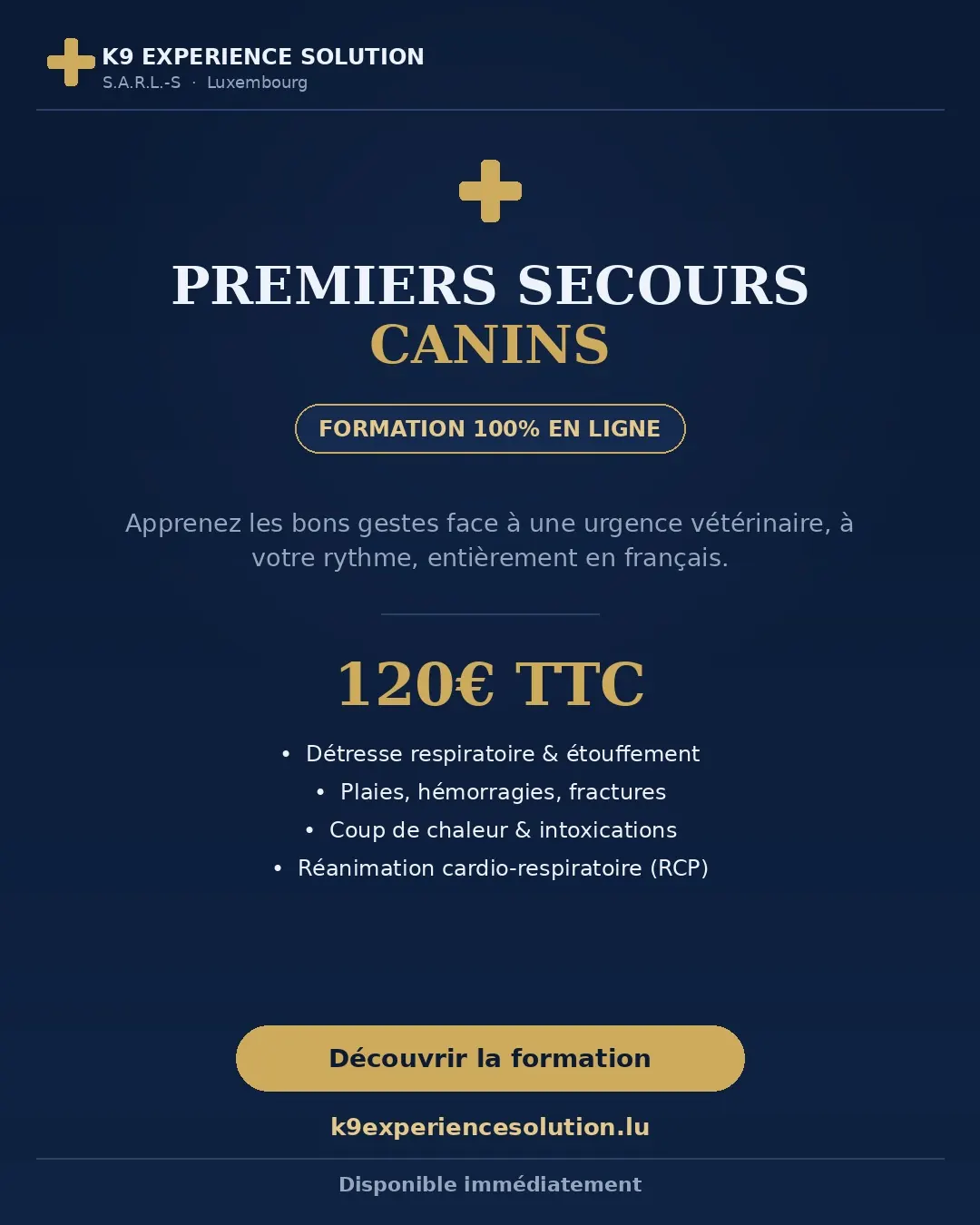 K9 EXPERIENCE SOLUTION
S.A.R.L.-S · Luxembourg

PREMIERS SECOURS
CANINS

FORMATION 100% EN LIGNE

Apprenez les bons gestes face à une urgence vétérinaire, à votre rythme, entièrement en français.

120€ TTC

• Détresse respiratoire & étouffement
• Plaies, hémorragies, fractures
• Coup de chaleur & intoxications
• Réanimation cardio-respiratoire (RCP)

Découvrir la formation

k9experiencesolution.lu

Disponible immédiatement